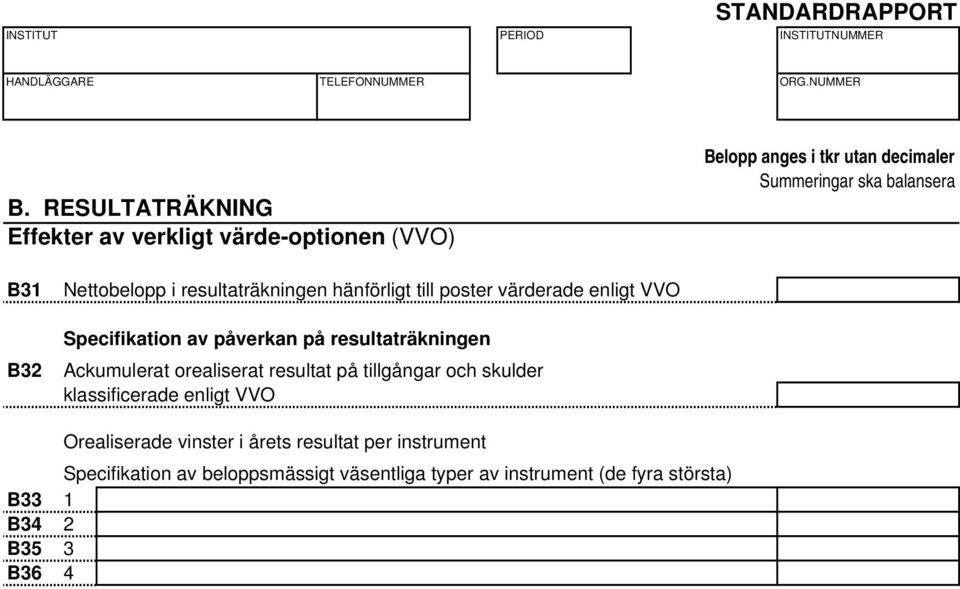 STANDARDRAPPORT

INSTITUT

PERIOD

INSTITUTNUMMER

HANDLÄGGARE

TELEFONNUMMER

ORG.NUMMER

Belopp anges i tkr utan decimaler
Summeringar ska balansera

B. RESULTATRÄKNING
Effekter av verkligt värde-optionen (VVO)

B31 Nettobelopp i resultaträkningen hänförligt till poster värderade enligt VVO

Specifikation av påverkan på resultaträkningen

B32 Ackumulerat orealiserat resultat på tillgångar och skulder klassificerade enligt VVO

Orealiserade vinster i årets resultat per instrument

Specifikation av beloppsmässigt väsentliga typer av instrument (de fyra största)

B33 1
B34 2
B35 3
B36 4